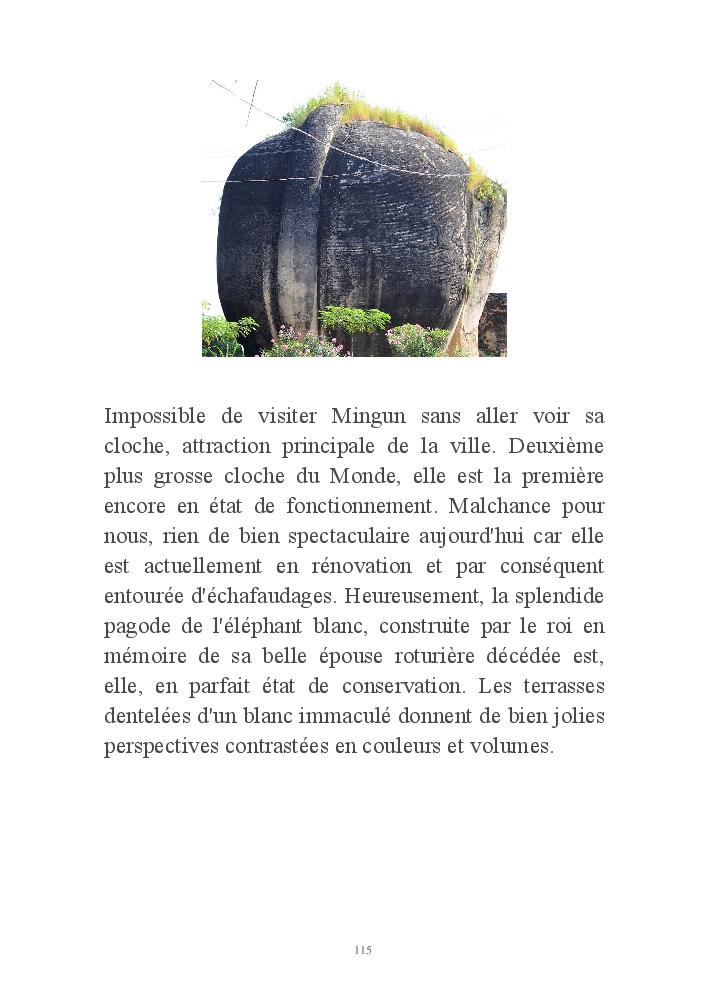 Impossible de visiter Mingun sans aller voir sa cloche, attraction principale de la ville. Deuxième plus grosse cloche du Monde, elle est la première encore en état de fonctionnement. Malchance pour nous, rien de bien spectaculaire aujourd'hui car elle est actuellement en rénovation et par conséquent entourée d'échafaudages. Heureusement, la splendide pagode de l'éléphant blanc, construite par le roi en mémoire de sa belle épouse roturière décédée est, elle, en parfait état de conservation. Les terrasses dentelées d'un blanc immaculé donnent de bien jolies perspectives contrastées en couleurs et volumes.

115